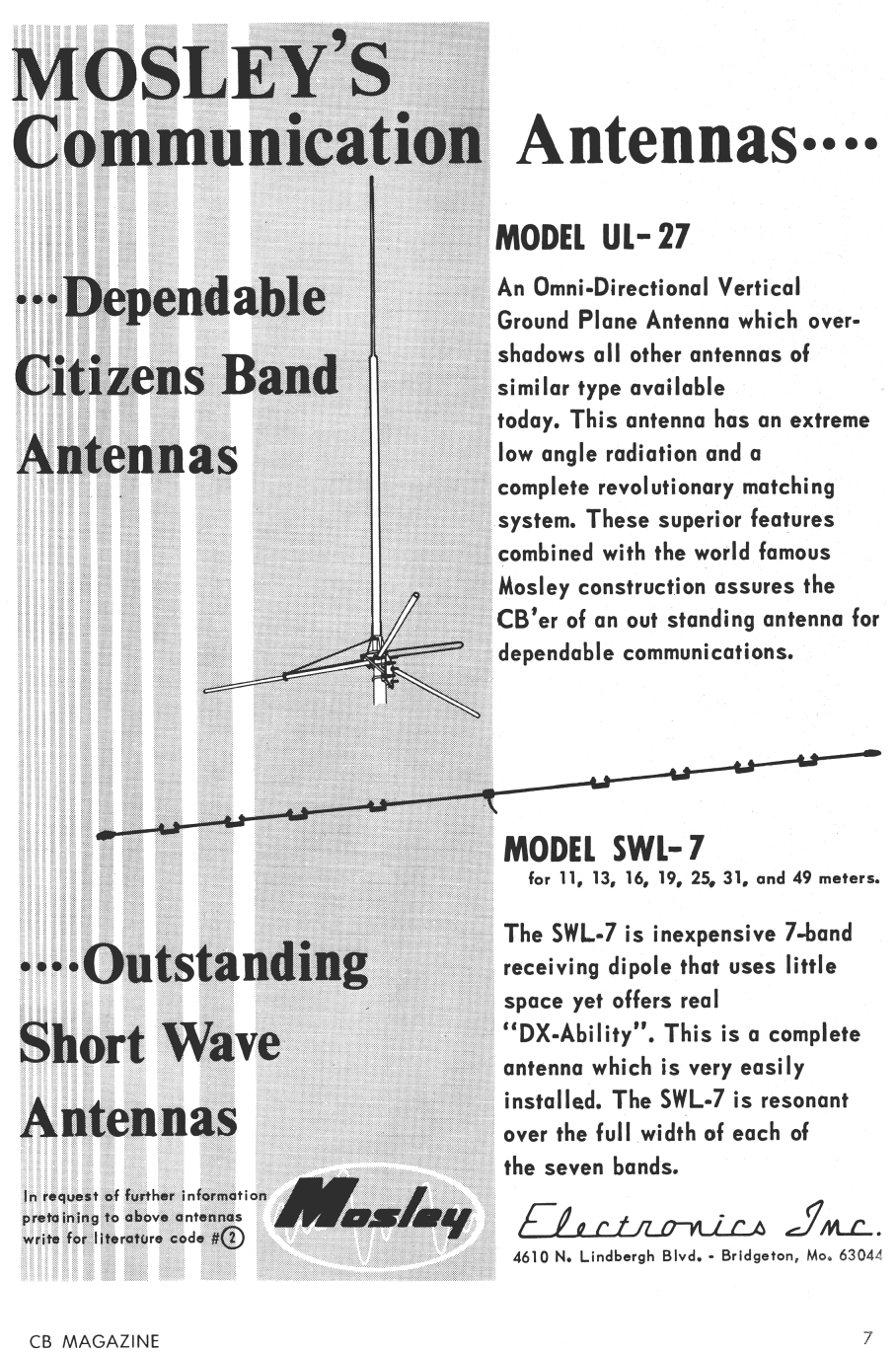 MOSLEY'S Communication Antennas....

...Dependable Citizens Band Antennas

MODEL UL-27

An Omni-Directional Vertical Ground Plane Antenna which overshadows all other antennas of similar type available today. This antenna has an extreme low angle radiation and a complete revolutionary matching system. These superior features combined with the world famous Mosley construction assures the CB'er of an out standing antenna for dependable communications.

MODEL SWL-7
for 11, 13, 16, 19, 25, 31, and 49 meters.

The SWL-7 is inexpensive 7-band receiving dipole that uses little space yet offers real "DX-Ability". This is a complete antenna which is very easily installed. The SWL-7 is resonant over the full width of each of the seven bands.

....Outstanding Short Wave Antennas

In request of further information pretaining to above antennas write for literature code #2

Mosley

Electronics Inc.
4610 N. Lindbergh Blvd. - Bridgeton, Mo. 63044

CB MAGAZINE

7